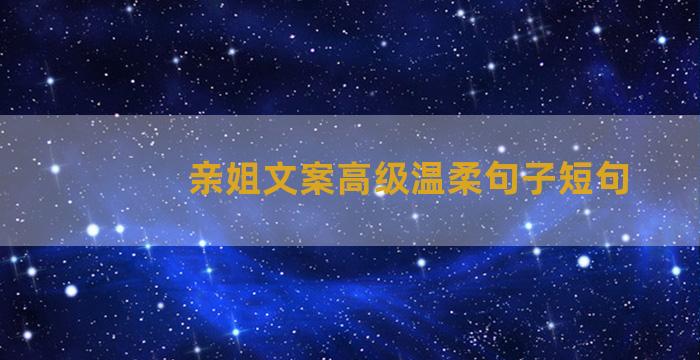 亲姐文案高级温柔句子短句